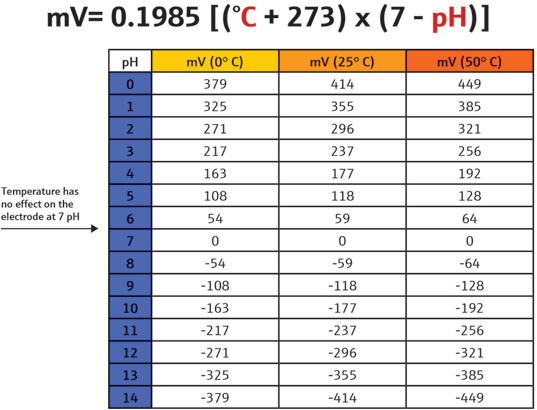 mV= 0.1985 [(°C + 273) x (7 - pH)]

Temperature has no effect on the electrode at 7 pH

| pH | mV (0° C) | mV (25° C) | mV (50° C) |
|---|---|---|---|
| 0 | 379 | 414 | 449 |
| 1 | 325 | 355 | 385 |
| 2 | 271 | 296 | 321 |
| 3 | 217 | 237 | 256 |
| 4 | 163 | 177 | 192 |
| 5 | 108 | 118 | 128 |
| 6 | 54 | 59 | 64 |
| 7 | 0 | 0 | 0 |
| 8 | -54 | -59 | -64 |
| 9 | -108 | -118 | -128 |
| 10 | -163 | -177 | -192 |
| 11 | -217 | -237 | -256 |
| 12 | -271 | -296 | -321 |
| 13 | -325 | -355 | -385 |
| 14 | -379 | -414 | -449 |